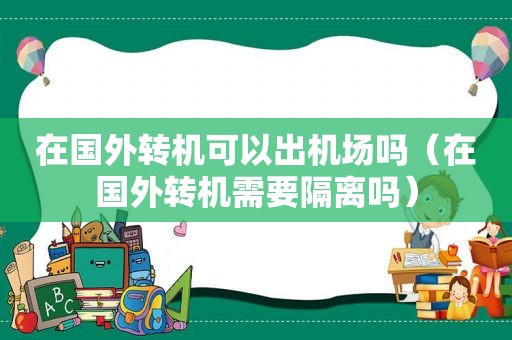 在国外转机可以出机场吗（在国外转机需要隔离吗）

ABC